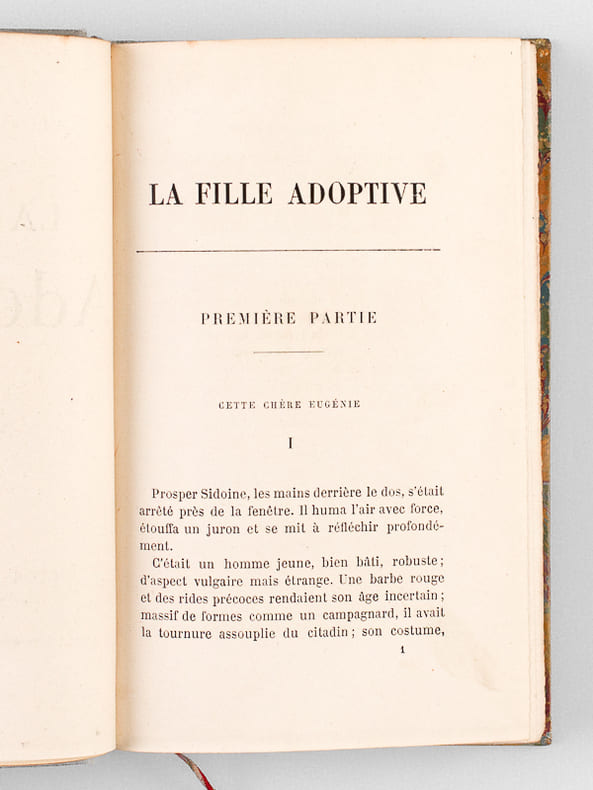 LA FILLE ADOPTIVE

PREMIÈRE PARTIE

CETTE CHÈRE EUGÉNIE

I

Prosper Sidoine, les mains derrière le dos, s'était arrêté près de la fenêtre. Il huma l'air avec force, étouffa un juron et se mit à réfléchir profondément.

C'était un homme jeune, bien bâti, robuste; d'aspect vulgaire mais étrange. Une barbe rouge et des rides précoces rendaient son âge incertain; massif de formes comme un campagnard, il avait la tournure assouplie du citadin; son costume,

1